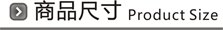 商品尺寸 Product Size